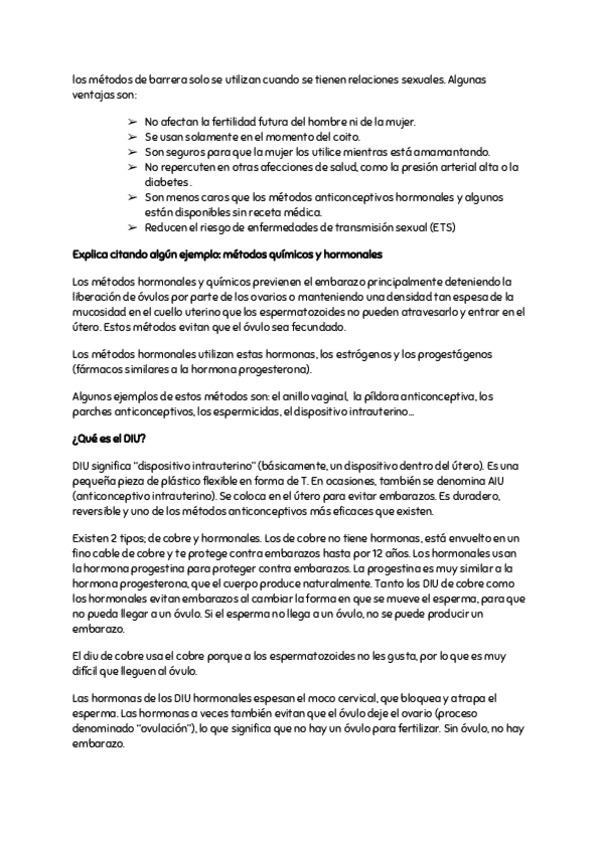 los métodos de barrera solo se utilizan cuando se tienen relaciones sexuales. Algunas ventajas son:

➢ No afectan la fertilidad futura del hombre ni de la mujer.
➢ Se usan solamente en el momento del coito.
➢ Son seguros para que la mujer los utilice mientras está amamantando.
➢ No repercuten en otras afecciones de salud, como la presión arterial alta o la diabetes .
➢ Son menos caros que los métodos anticonceptivos hormonales y algunos están disponibles sin receta médica.
➢ Reducen el riesgo de enfermedades de transmisión sexual (ETS)

Explica citando algún ejemplo: métodos químicos y hormonales

Los métodos hormonales y químicos previenen el embarazo principalmente deteniendo la liberación de óvulos por parte de los ovarios o manteniendo una densidad tan espesa de la mucosidad en el cuello uterino que los espermatozoides no pueden atravesarlo y entrar en el útero. Estos métodos evitan que el óvulo sea fecundado.

Los métodos hormonales utilizan estas hormonas, los estrógenos y los progestágenos (fármacos similares a la hormona progesterona).

Algunos ejemplos de estos métodos son: el anillo vaginal, la píldora anticonceptiva, los parches anticonceptivos, los espermicidas, el dispositivo intrauterino…

¿Qué es el DIU?

DIU significa "dispositivo intrauterino" (básicamente, un dispositivo dentro del útero). Es una pequeña pieza de plástico flexible en forma de T. En ocasiones, también se denomina AIU (anticonceptivo intrauterino). Se coloca en el útero para evitar embarazos. Es duradero, reversible y uno de los métodos anticonceptivos más eficaces que existen.

Existen 2 tipos; de cobre y hormonales. Los de cobre no tiene hormonas, está envuelto en un fino cable de cobre y te protege contra embarazos hasta por 12 años. Los hormonales usan la hormona progestina para proteger contra embarazos. La progestina es muy similar a la hormona progesterona, que el cuerpo produce naturalmente. Tanto los DIU de cobre como los hormonales evitan embarazos al cambiar la forma en que se mueve el esperma, para que no pueda llegar a un óvulo. Si el esperma no llega a un óvulo, no se puede producir un embarazo.

El diu de cobre usa el cobre porque a los espermatozoides no les gusta, por lo que es muy difícil que lleguen al óvulo.

Las hormonas de los DIU hormonales espesan el moco cervical, que bloquea y atrapa el esperma. Las hormonas a veces también evitan que el óvulo deje el ovario (proceso denominado "ovulación"), lo que significa que no hay un óvulo para fertilizar. Sin óvulo, no hay embarazo.